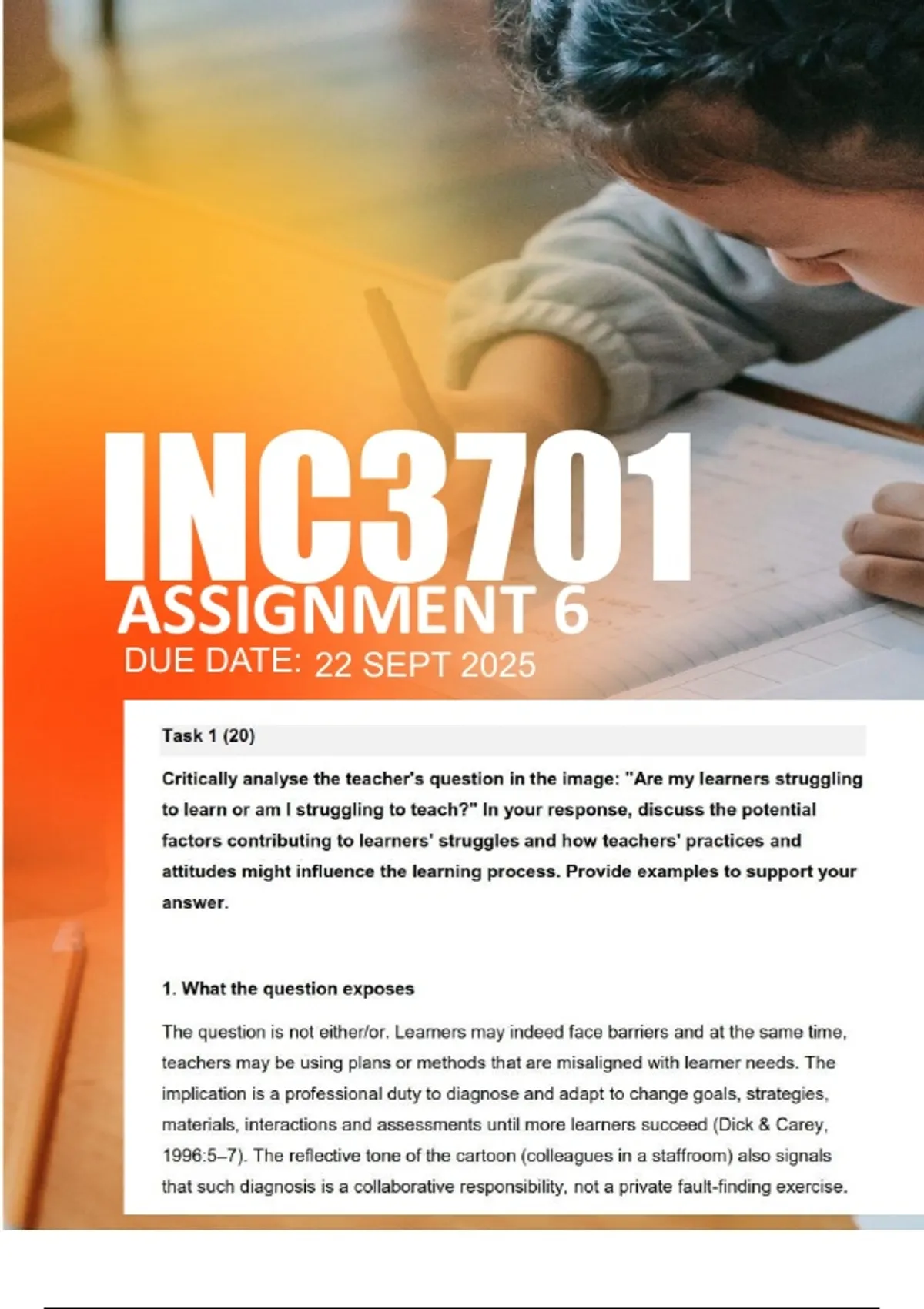 INC3701

ASSIGNMENT 6

DUE DATE: 22 SEPT 2025

Task 1 (20)

Critically analyse the teacher's question in the image: "Are my learners struggling to learn or am I struggling to teach?" In your response, discuss the potential factors contributing to learners' struggles and how teachers' practices and attitudes might influence the learning process. Provide examples to support your answer.

1. What the question exposes

The question is not either/or. Learners may indeed face barriers and at the same time, teachers may be using plans or methods that are misaligned with learner needs. The implication is a professional duty to diagnose and adapt to change goals, strategies, materials, interactions and assessments until more learners succeed (Dick & Carey, 1996:5–7). The reflective tone of the cartoon (colleagues in a staffroom) also signals that such diagnosis is a collaborative responsibility, not a private fault-finding exercise.